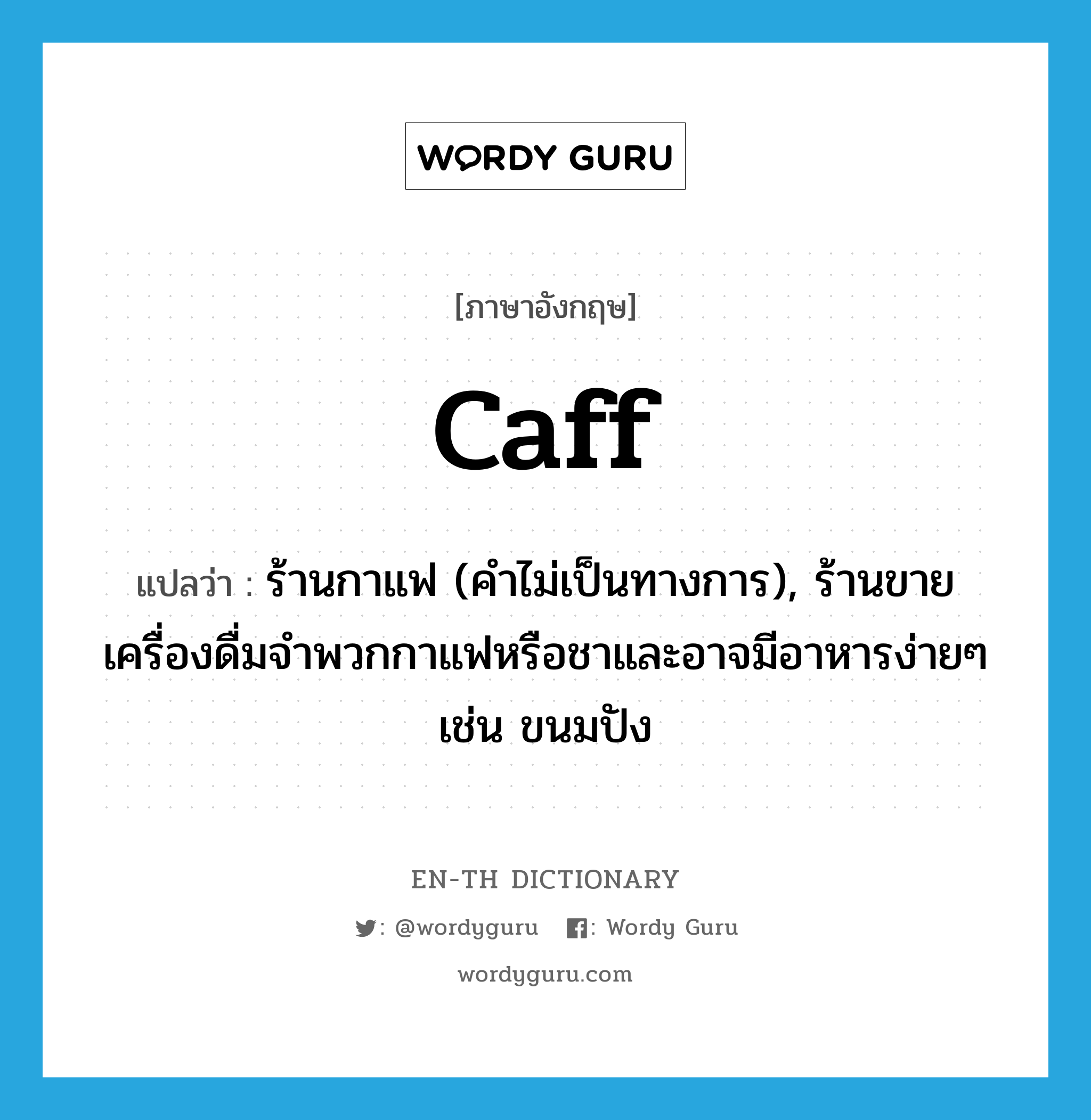 WORDY GURU

[ภาษาอังกฤษ]

caff

แปลว่า : ร้านกาแฟ (คำไม่เป็นทางการ), ร้านขายเครื่องดื่มจำพวกกาแฟหรือชาและอาจมีอาหารง่ายๆ เช่น ขนมปัง

EN-TH DICTIONARY

: @wordyguru : Wordy Guru

wordyguru.com